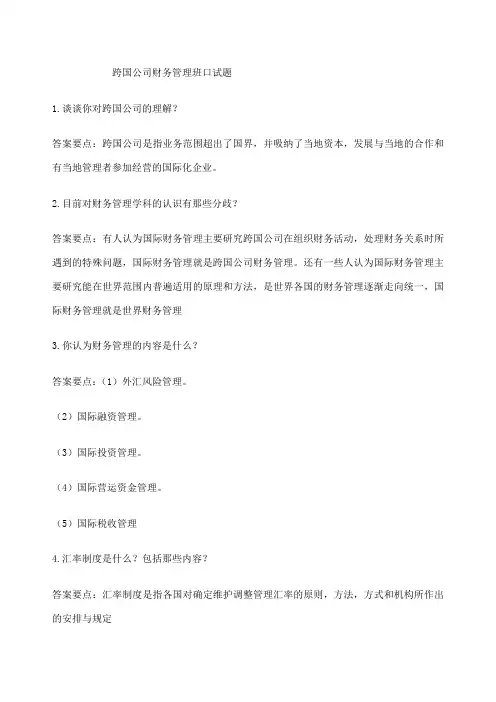 跨国公司财务管理班口试题

1. 谈谈你对跨国公司的理解？

答案要点：跨国公司是指业务范围超出了国界，并吸纳了当地资本，发展与当地的合作和有当地管理者参加经营的国际化企业。

2. 目前对财务管理学科的认识有那些分歧？

答案要点：有人认为国际财务管理主要研究跨国公司在组织财务活动，处理财务关系时所遇到的特殊问题，国际财务管理就是跨国公司财务管理。还有一些人认为国际财务管理主要研究能在世界范围内普遍适用的原理和方法，是世界各国的财务管理逐渐走向统一，国际财务管理就是世界财务管理

3. 你认为财务管理的内容是什么？

答案要点：（1）外汇风险管理。

（2）国际融资管理。

（3）国际投资管理。

（4）国际营运资金管理。

（5）国际税收管理

4. 汇率制度是什么？包括那些内容？

答案要点：汇率制度是指各国对确定维护调整管理汇率的原则，方法，方式和机构所作出的安排与规定